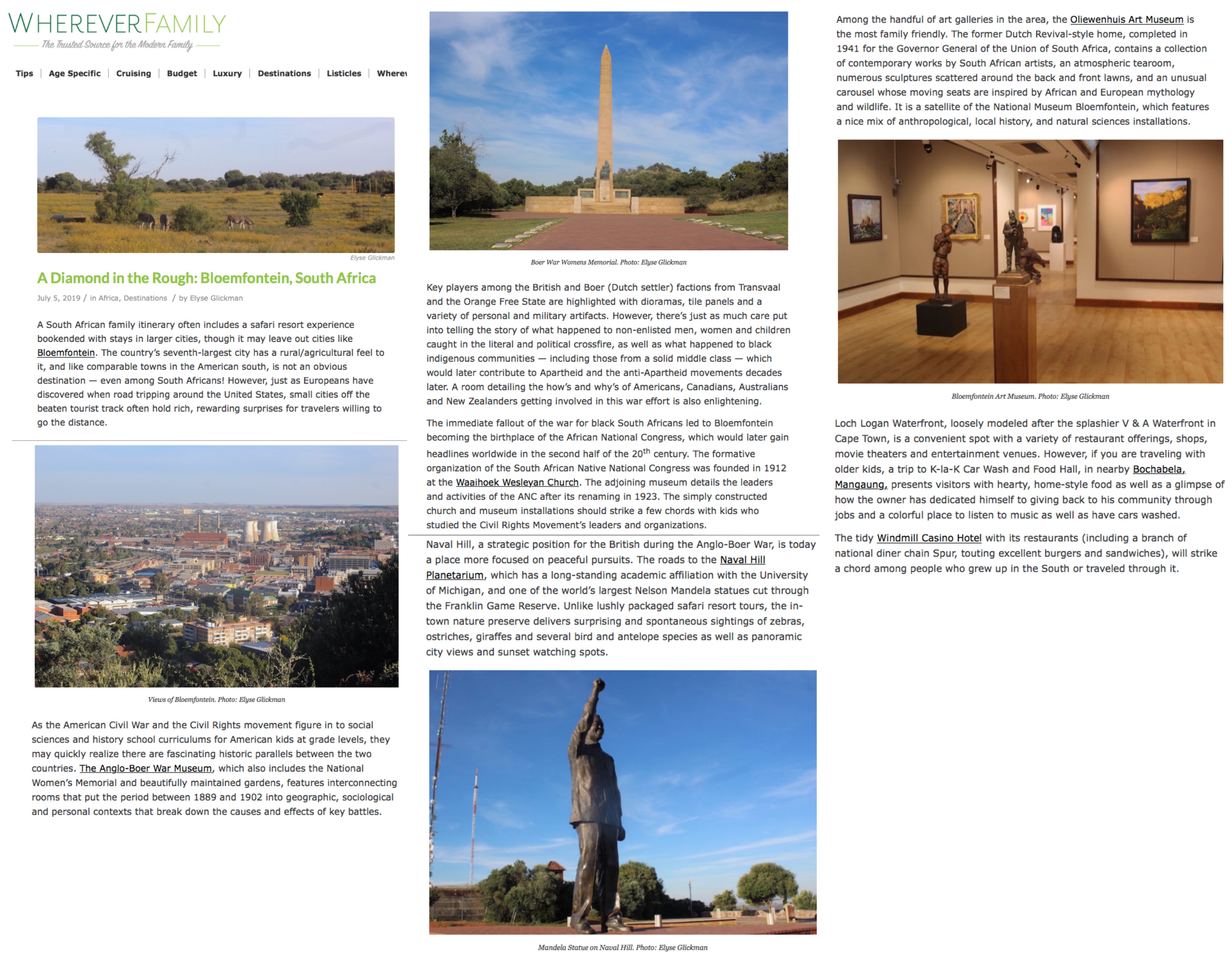 WHEREVERFAMILY
The Trusted Source for the Modern Family

Tips | Age Specific | Cruising | Budget | Luxury | Destinations | Listicles | Wherev

Elyse Glickman

A Diamond in the Rough: Bloemfontein, South Africa

July 5, 2019 / in Africa, Destinations / by Elyse Glickman

A South African family itinerary often includes a safari resort experience bookended with stays in larger cities, though it may leave out cities like Bloemfontein. The country's seventh-largest city has a rural/agricultural feel to it, and like comparable towns in the American south, is not an obvious destination — even among South Africans! However, just as Europeans have discovered when road tripping around the United States, small cities off the beaten tourist track often hold rich, rewarding surprises for travelers willing to go the distance.

Views of Bloemfontein. Photo: Elyse Glickman

As the American Civil War and the Civil Rights movement figure in to social sciences and history school curriculums for American kids at grade levels, they may quickly realize there are fascinating historic parallels between the two countries. The Anglo-Boer War Museum, which also includes the National Women's Memorial and beautifully maintained gardens, features interconnecting rooms that put the period between 1889 and 1902 into geographic, sociological and personal contexts that break down the causes and effects of key battles.

Boer War Womens Memorial. Photo: Elyse Glickman

Key players among the British and Boer (Dutch settler) factions from Transvaal and the Orange Free State are highlighted with dioramas, tile panels and a variety of personal and military artifacts. However, there's just as much care put into telling the story of what happened to non-enlisted men, women and children caught in the literal and political crossfire, as well as what happened to black indigenous communities — including those from a solid middle class — which would later contribute to Apartheid and the anti-Apartheid movements decades later. A room detailing the how's and why's of Americans, Canadians, Australians and New Zealanders getting involved in this war effort is also enlightening.

The immediate fallout of the war for black South Africans led to Bloemfontein becoming the birthplace of the African National Congress, which would later gain headlines worldwide in the second half of the 20$^{th}$ century. The formative organization of the South African Native National Congress was founded in 1912 at the Waaihoek Wesleyan Church. The adjoining museum details the leaders and activities of the ANC after its renaming in 1923. The simply constructed church and museum installations should strike a few chords with kids who studied the Civil Rights Movement's leaders and organizations.

Naval Hill, a strategic position for the British during the Anglo-Boer War, is today a place more focused on peaceful pursuits. The roads to the Naval Hill Planetarium, which has a long-standing academic affiliation with the University of Michigan, and one of the world's largest Nelson Mandela statues cut through the Franklin Game Reserve. Unlike lushly packaged safari resort tours, the in-town nature preserve delivers surprising and spontaneous sightings of zebras, ostriches, giraffes and several bird and antelope species as well as panoramic city views and sunset watching spots.

Mandela Statue on Naval Hill. Photo: Elyse Glickman

Among the handful of art galleries in the area, the Oliewenhuis Art Museum is the most family friendly. The former Dutch Revival-style home, completed in 1941 for the Governor General of the Union of South Africa, contains a collection of contemporary works by South African artists, an atmospheric tearoom, numerous sculptures scattered around the back and front lawns, and an unusual carousel whose moving seats are inspired by African and European mythology and wildlife. It is a satellite of the National Museum Bloemfontein, which features a nice mix of anthropological, local history, and natural sciences installations.

Bloemfontein Art Museum. Photo: Elyse Glickman

Loch Logan Waterfront, loosely modeled after the splashier V & A Waterfront in Cape Town, is a convenient spot with a variety of restaurant offerings, shops, movie theaters and entertainment venues. However, if you are traveling with older kids, a trip to K-la-K Car Wash and Food Hall, in nearby Bochabela, Mangaung, presents visitors with hearty, home-style food as well as a glimpse of how the owner has dedicated himself to giving back to his community through jobs and a colorful place to listen to music as well as have cars washed.

The tidy Windmill Casino Hotel with its restaurants (including a branch of national diner chain Spur, touting excellent burgers and sandwiches), will strike a chord among people who grew up in the South or traveled through it.